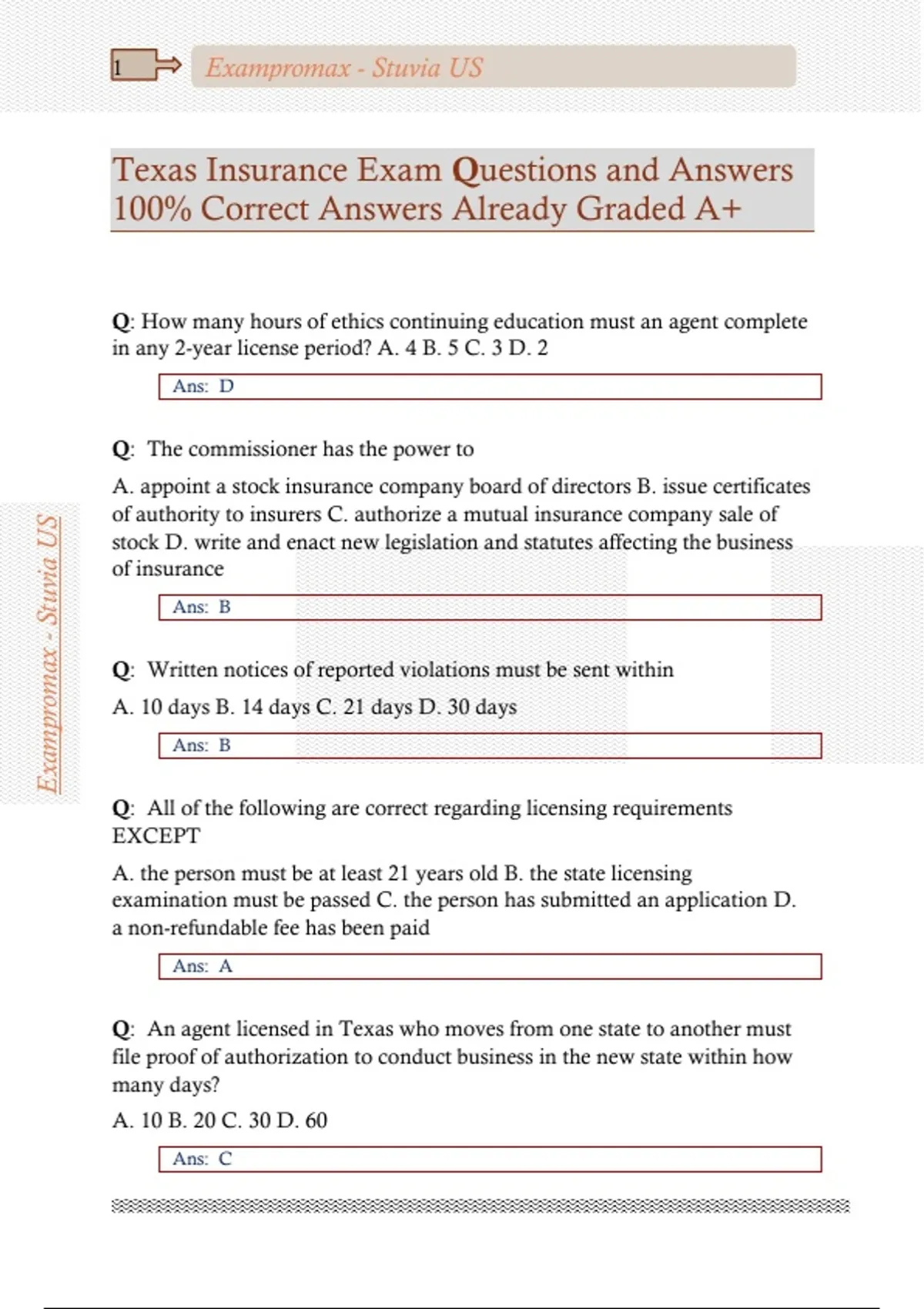 1

Exampromax - Stuvia US

Texas Insurance Exam Questions and Answers 100% Correct Answers Already Graded A+

Q: How many hours of ethics continuing education must an agent complete in any 2-year license period? A. 4 B. 5 C. 3 D. 2

Ans: D

Q: The commissioner has the power to

A. appoint a stock insurance company board of directors B. issue certificates of authority to insurers C. authorize a mutual insurance company sale of stock D. write and enact new legislation and statutes affecting the business of insurance

Ans: B

Q: Written notices of reported violations must be sent within

A. 10 days B. 14 days C. 21 days D. 30 days

Ans: B

Q: All of the following are correct regarding licensing requirements EXCEPT

A. the person must be at least 21 years old B. the state licensing examination must be passed C. the person has submitted an application D. a non-refundable fee has been paid

Ans: A

Q: An agent licensed in Texas who moves from one state to another must file proof of authorization to conduct business in the new state within how many days?

A. 10 B. 20 C. 30 D. 60

Ans: C

Exampromax - Stuvia US